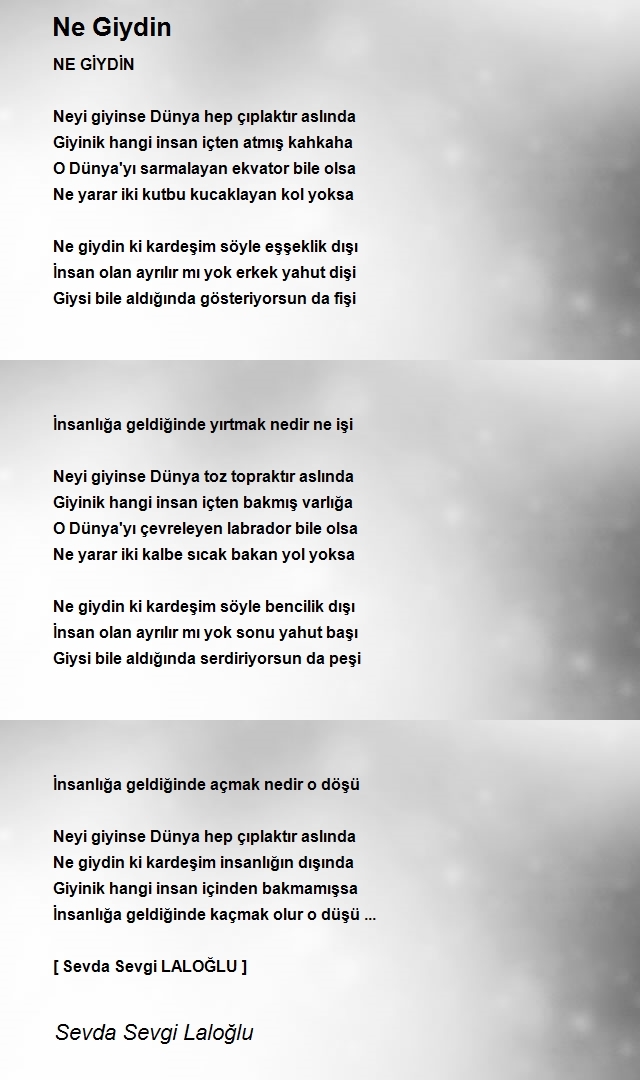 Ne Giydin

NE GİYDİN

Neyi giyinse Dünya hep çıplaktır aslında
Giyinik hangi insan içten atmış kahkaha
O Dünya'yı sarmalayan ekvator bile olsa
Ne yarar iki kutbu kucaklayan kol yoksa

Ne giydin ki kardeşim söyle eşşeklik dışı
İnsan olan ayrılır mı yok erkek yahut dişi
Giysi bile aldığında gösteriyorsun da fişi

İnsanlığa geldiğinde yırtmak nedir ne işi

Neyi giyinse Dünya toz topraktır aslında
Giyinik hangi insan içten bakmış varlığa
O Dünya'yı çevreleyen labrador bile olsa
Ne yarar iki kalbe sıcak bakan yol yoksa

Ne giydin ki kardeşim söyle bencilik dışı
İnsan olan ayrılır mı yok sonu yahut başı
Giysi bile aldığında serdiriyorsun da peşi

İnsanlığa geldiğinde açmak nedir o döşü

Neyi giyinse Dünya hep çıplaktır aslında
Ne giydin ki kardeşim insanlığın dışında
Giyinik hangi insan içinden bakmamışsa
İnsanlığa geldiğinde kaçmak olur o düşü ...

[ Sevda Sevgi LALOĞLU ]

Sevda Sevgi Laloğlu